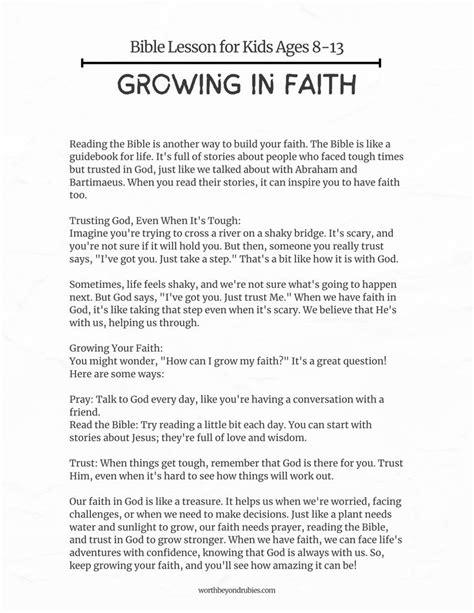 Bible Lesson for Kids Ages 8-13

GROWING IN FAITH

Reading the Bible is another way to build your faith. The Bible is like a guidebook for life. It's full of stories about people who faced tough times but trusted in God, just like we talked about with Abraham and Bartimaeus. When you read their stories, it can inspire you to have faith too.

Trusting God, Even When It's Tough:
Imagine you're trying to cross a river on a shaky bridge. It's scary, and you're not sure if it will hold you. But then, someone you really trust says, "I've got you. Just take a step." That's a bit like how it is with God.

Sometimes, life feels shaky, and we're not sure what's going to happen next. But God says, "I've got you. Just trust Me." When we have faith in God, it's like taking that step even when it's scary. We believe that He's with us, helping us through.

Growing Your Faith:
You might wonder, "How can I grow my faith?" It's a great question! Here are some ways:

Pray: Talk to God every day, like you're having a conversation with a friend.
Read the Bible: Try reading a little bit each day. You can start with stories about Jesus; they're full of love and wisdom.

Trust: When things get tough, remember that God is there for you. Trust Him, even when it's hard to see how things will work out.

Our faith in God is like a treasure. It helps us when we're worried, facing challenges, or when we need to make decisions. Just like a plant needs water and sunlight to grow, our faith needs prayer, reading the Bible, and trust in God to grow stronger. When we have faith, we can face life's adventures with confidence, knowing that God is always with us. So, keep growing your faith, and you'll see how amazing it can be!

worthbeyondrubies.com